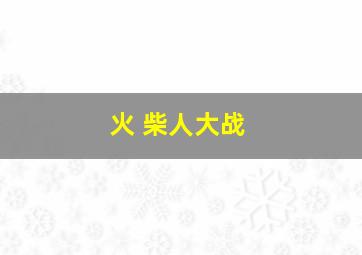 火 柴人大战